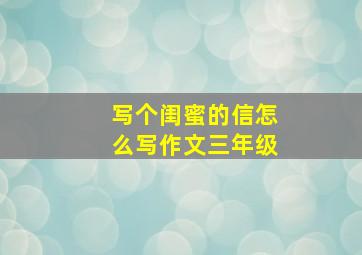 写个闺蜜的信怎么写作文三年级